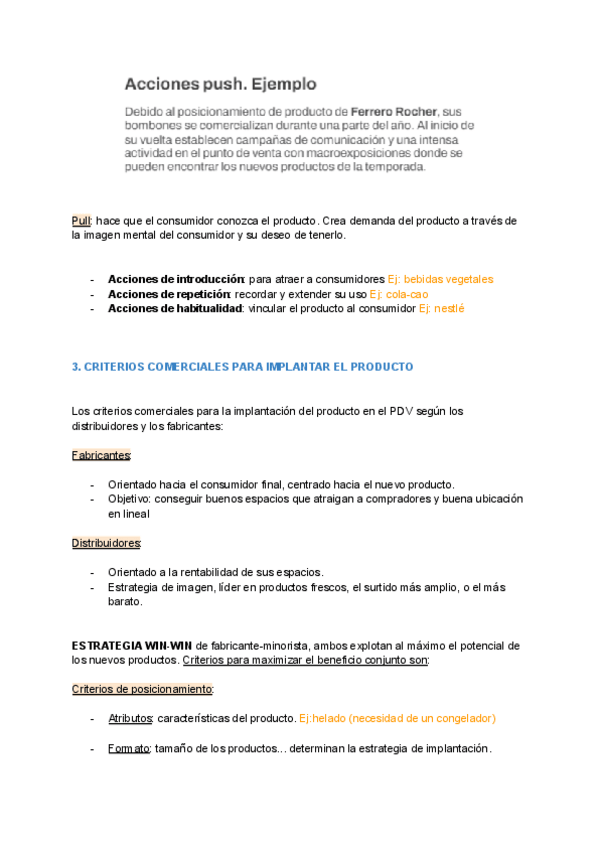 Acciones push. Ejemplo

Debido al posicionamiento de producto de Ferrero Rocher, sus bombones se comercializan durante una parte del año. Al inicio de su vuelta establecen campañas de comunicación y una intensa actividad en el punto de venta con macroexposiciones donde se pueden encontrar los nuevos productos de la temporada.

Pull: hace que el consumidor conozca el producto. Crea demanda del producto a través de la imagen mental del consumidor y su deseo de tenerlo.

- Acciones de introducción: para atraer a consumidores Ej: bebidas vegetales
- Acciones de repetición: recordar y extender su uso Ej: cola-cao
- Acciones de habitualidad: vincular el producto al consumidor Ej: nestlé

3. CRITERIOS COMERCIALES PARA IMPLANTAR EL PRODUCTO

Los criterios comerciales para la implantación del producto en el PDV según los distribuidores y los fabricantes:

Fabricantes:

- Orientado hacia el consumidor final, centrado hacia el nuevo producto.
- Objetivo: conseguir buenos espacios que atraigan a compradores y buena ubicación en lineal

Distribuidores:

- Orientado a la rentabilidad de sus espacios.
- Estrategia de imagen, líder en productos frescos, el surtido más amplio, o el más barato.

ESTRATEGIA WIN-WIN de fabricante-minorista, ambos explotan al máximo el potencial de los nuevos productos. Criterios para maximizar el beneficio conjunto son:

Criterios de posicionamiento:

- Atributos: características del producto. Ej:helado (necesidad de un congelador)

- Formato: tamaño de los productos... determinan la estrategia de implantación.